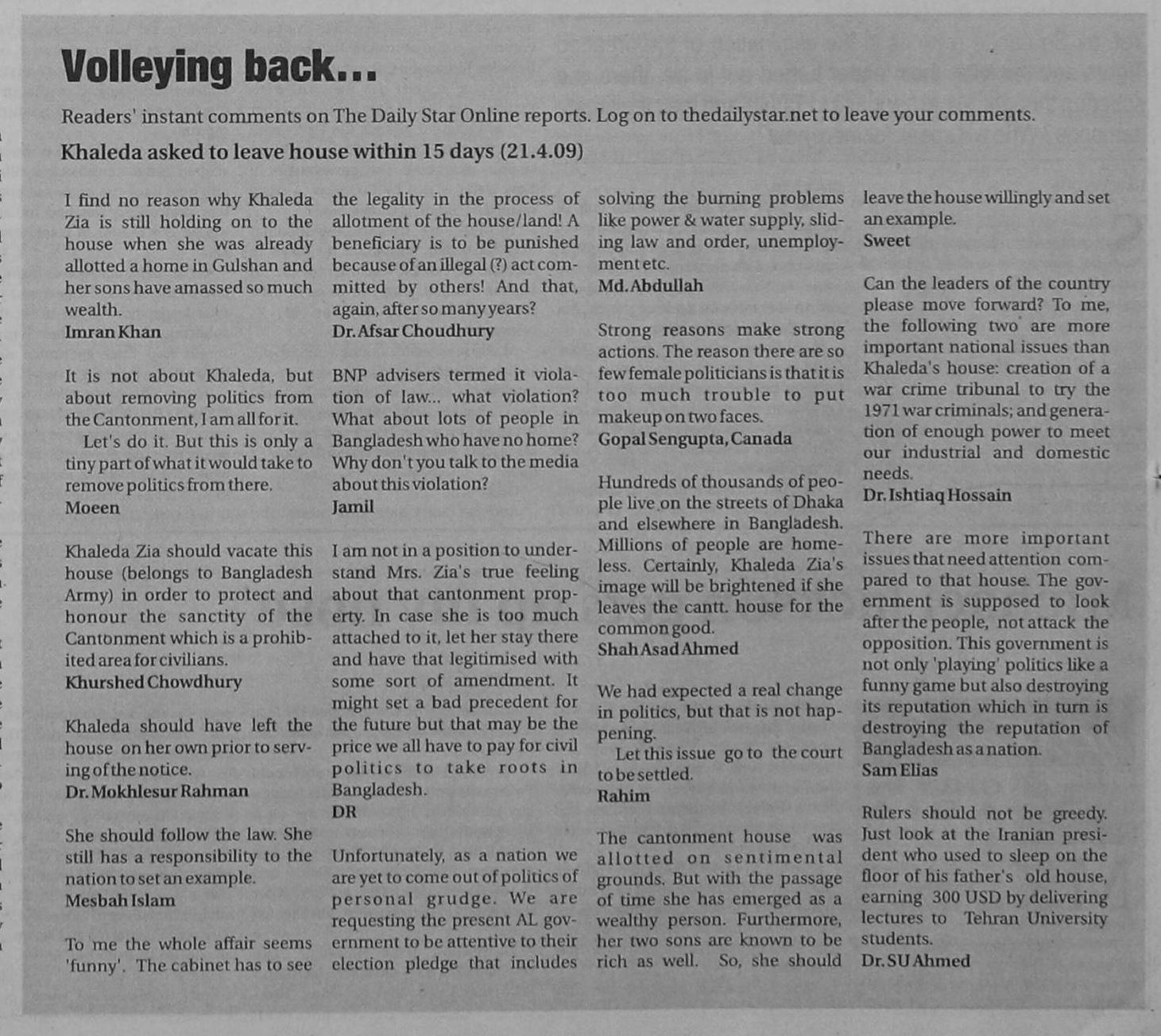 Volleying back...

Readers' instant comments on The Daily Star Online reports. Log on to thedailystar.net to leave your comments.

Khaleda asked to leave house within 15 days (21.4.09)

I find no reason why Khaleda Zia is still holding on to the house when she was already allotted a home in Gulshan and her sons have amassed so much wealth.
Imran Khan

It is not about Khaleda, but about removing politics from the Cantonment, I am all for it.
Let's do it. But this is only a tiny part of what it would take to remove politics from there.
Moeen

Khaleda Zia should vacate this house (belongs to Bangladesh Army) in order to protect and honour the sanctity of the Cantonment which is a prohibited area for civilians.
Khurshed Chowdhury

Khaleda should have left the house on her own prior to serving of the notice.
Dr. Mokhlesur Rahman

She should follow the law. She still has a responsibility to the nation to set an example.
Mesbah Islam

To me the whole affair seems 'funny'. The cabinet has to see the legality in the process of allotment of the house/land! A beneficiary is to be punished because of an illegal (?) act committed by others! And that, again, after so many years?
Dr. Afsar Choudhury

BNP advisers termed it violation of law... what violation? What about lots of people in Bangladesh who have no home? Why don't you talk to the media about this violation?
Jamil

I am not in a position to understand Mrs. Zia's true feeling about that cantonment property. In case she is too much attached to it, let her stay there and have that legitimised with some sort of amendment. It might set a bad precedent for the future but that may be the price we all have to pay for civil politics to take roots in Bangladesh.
DR

Unfortunately, as a nation we are yet to come out of politics of personal grudge. We are requesting the present AL government to be attentive to their election pledge that includes solving the burning problems like power & water supply, sliding law and order, unemployment etc.
Md. Abdullah

Strong reasons make strong actions. The reason there are so few female politicians is that it is too much trouble to put makeup on two faces.
Gopal Sengupta, Canada

Hundreds of thousands of people live on the streets of Dhaka and elsewhere in Bangladesh. Millions of people are homeless. Certainly, Khaleda Zia's image will be brightened if she leaves the cantt. house for the common good.
Shah Asad Ahmed

We had expected a real change in politics, but that is not happening.
Let this issue go to the court to be settled.
Rahim

The cantonment house was allotted on sentimental grounds. But with the passage of time she has emerged as a wealthy person. Furthermore, her two sons are known to be rich as well. So, she should leave the house willingly and set an example.
Sweet

Can the leaders of the country please move forward? To me, the following two are more important national issues than Khaleda's house: creation of a war crime tribunal to try the 1971 war criminals; and generation of enough power to meet our industrial and domestic needs.
Dr. Ishtiaq Hossain

There are more important issues that need attention compared to that house. The government is supposed to look after the people, not attack the opposition. This government is not only 'playing' politics like a funny game but also destroying its reputation which in turn is destroying the reputation of Bangladesh as a nation.
Sam Elias

Rulers should not be greedy. Just look at the Iranian president who used to sleep on the floor of his father's old house, earning 300 USD by delivering lectures to Tehran University students.
Dr. SU Ahmed